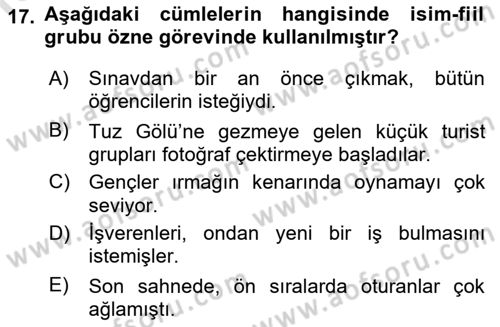 17. Aşağıdaki cümlelerin hangisinde isim-fiil grubu özne görevinde kullanılmıştır?

A) Sınavdan bir an önce çıkmak, bütün öğrencilerin isteğiydi.

B) Tuz Gölü'ne gezmeye gelen küçük turist grupları fotoğraf çektirmeye başladılar.

C) Gençler ırmağın kenarında oynamayı çok seviyor.

D) İşverenleri, ondan yeni bir iş bulmasını istemişler.

E) Son sahnede, ön sıralarda oturanlar çok ağlamıştı.

www.aofsoru.com